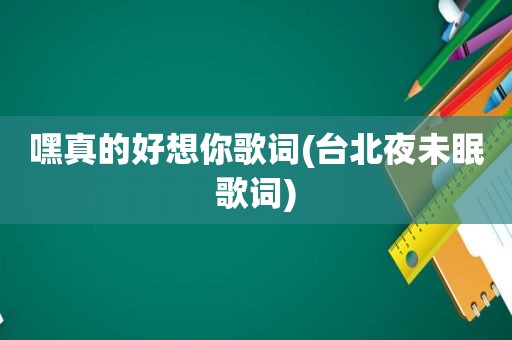 嘿真的好想你歌词(台北夜未眠歌词)